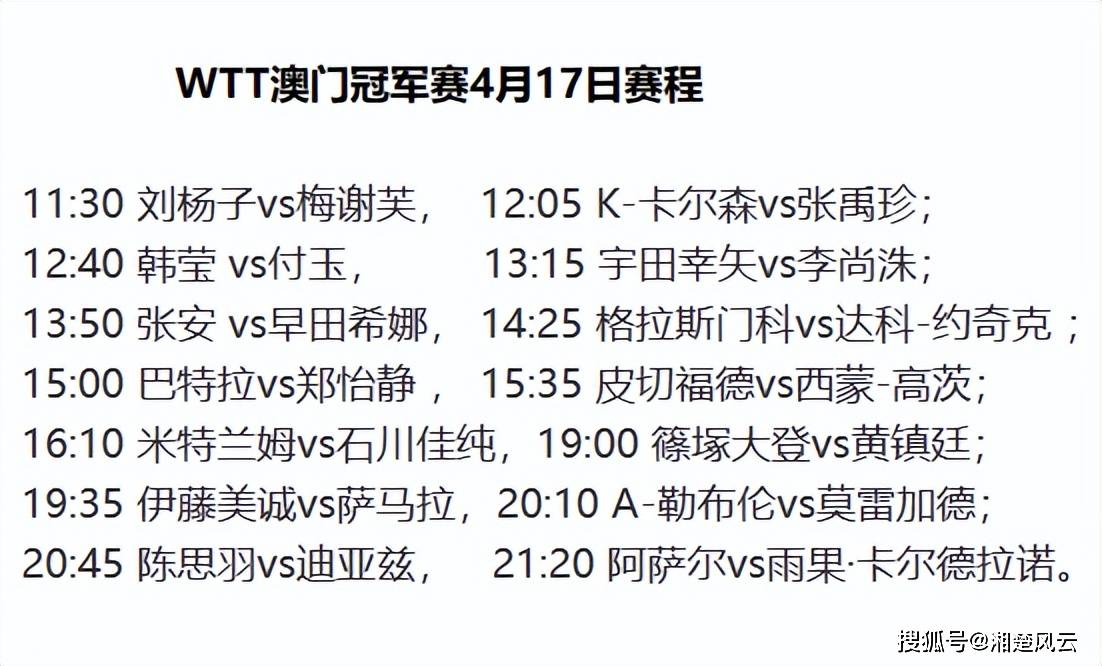 WTT澳门冠军赛4月17日赛程

11:30 刘杨子vs梅谢芙， 12:05 K-卡尔森vs张禹珍；
12:40 韩莹 vs付玉， 13:15 宇田幸矢vs李尚洙；
13:50 张安 vs早田希娜， 14:25 格拉斯门科vs达科-约奇克；
15:00 巴特拉vs郑怡静， 15:35 皮切福德vs西蒙-高茨；
16:10 米特兰姆vs石川佳纯，19:00 篠塚大登vs黄镇廷；
19:35 伊藤美诚vs萨马拉，20:10 A-勒布伦vs莫雷加德；
20:45 陈思羽vs迪亚兹， 21:20 阿萨尔vs雨果·卡尔德拉诺。

搜狐号@湘楚风云